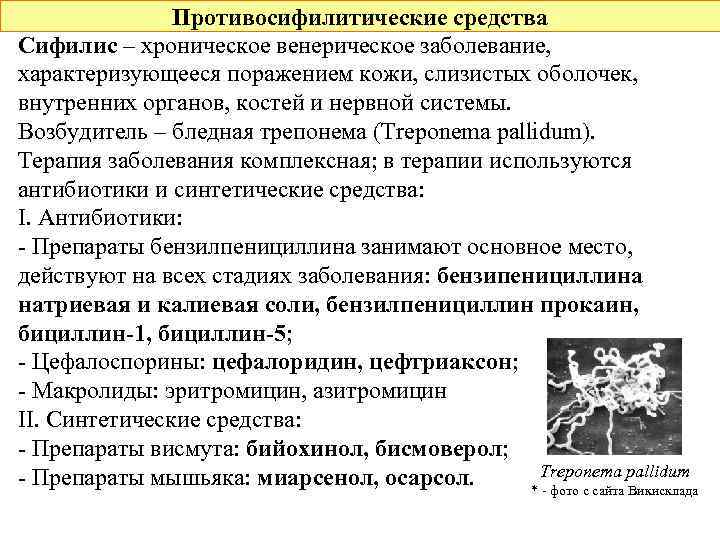 Противосифилитические средства

Сифилис – хроническое венерическое заболевание, характеризующееся поражением кожи, слизистых оболочек, внутренних органов, костей и нервной системы.
Возбудитель – бледная трепонема (Treponema pallidum).
Терапия заболевания комплексная; в терапии используются антибиотики и синтетические средства:
I. Антибиотики:
- Препараты бензилпенициллина занимают основное место, действуют на всех стадиях заболевания: бензипенициллина натриевая и калиевая соли, бензилпенициллин прокаин, бициллин-1, бициллин-5;
- Цефалоспорины: цефалоридин, цефтриаксон;
- Макролиды: эритромицин, азитромицин
II. Синтетические средства:
- Препараты висмута: бийохинол, бисмоверол;
- Препараты мышьяка: миарсенол, осарсол.

Treponema pallidum
* - фото с сайта Викисклада